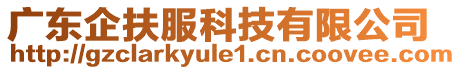 广东企扶服科技有限公司
http://gzclarkyule1.cn.coovee.com